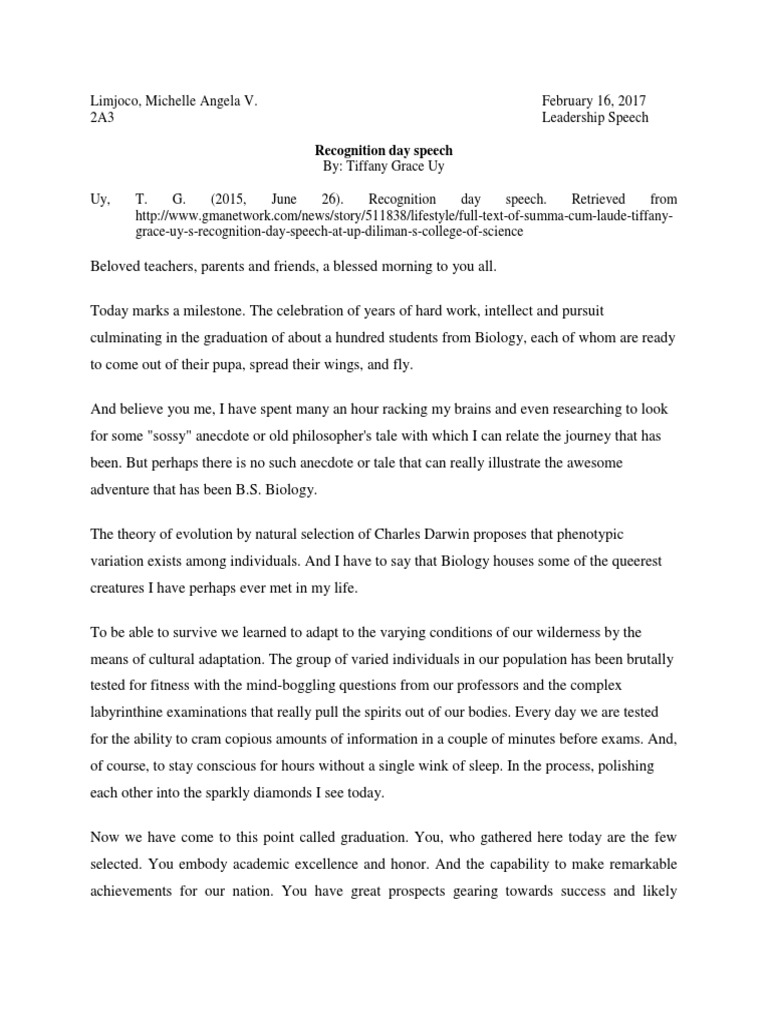 Limjoco, Michelle Angela V.
2A3

February 16, 2017
Leadership Speech

Recognition day speech
By: Tiffany Grace Uy

Uy, T. G. (2015, June 26). Recognition day speech. Retrieved from http://www.gmanetwork.com/news/story/511838/lifestyle/full-text-of-summa-cum-laude-tiffany-grace-uy-s-recognition-day-speech-at-up-diliman-s-college-of-science

Beloved teachers, parents and friends, a blessed morning to you all.

Today marks a milestone. The celebration of years of hard work, intellect and pursuit culminating in the graduation of about a hundred students from Biology, each of whom are ready to come out of their pupa, spread their wings, and fly.

And believe you me, I have spent many an hour racking my brains and even researching to look for some "sossy" anecdote or old philosopher's tale with which I can relate the journey that has been. But perhaps there is no such anecdote or tale that can really illustrate the awesome adventure that has been B.S. Biology.

The theory of evolution by natural selection of Charles Darwin proposes that phenotypic variation exists among individuals. And I have to say that Biology houses some of the queerest creatures I have perhaps ever met in my life.

To be able to survive we learned to adapt to the varying conditions of our wilderness by the means of cultural adaptation. The group of varied individuals in our population has been brutally tested for fitness with the mind-boggling questions from our professors and the complex labyrinthine examinations that really pull the spirits out of our bodies. Every day we are tested for the ability to cram copious amounts of information in a couple of minutes before exams. And, of course, to stay conscious for hours without a single wink of sleep. In the process, polishing each other into the sparkly diamonds I see today.

Now we have come to this point called graduation. You, who gathered here today are the few selected. You embody academic excellence and honor. And the capability to make remarkable achievements for our nation. You have great prospects gearing towards success and likely